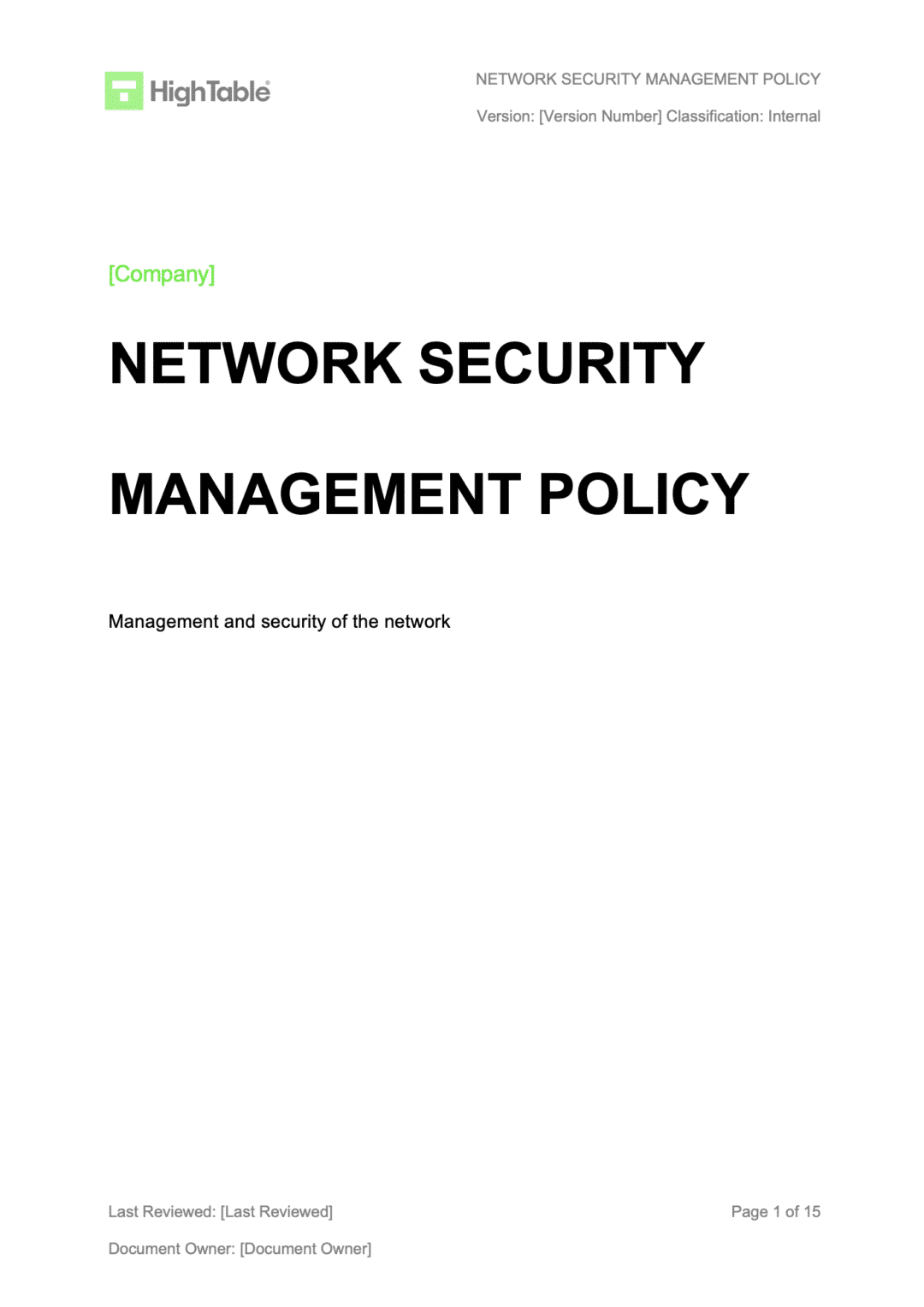 HighTable®

NETWORK SECURITY MANAGEMENT POLICY

Version: [Version Number] Classification: Internal

[Company]

NETWORK SECURITY

MANAGEMENT POLICY

Management and security of the network

Last Reviewed: [Last Reviewed]

Page 1 of 15

Document Owner: [Document Owner]